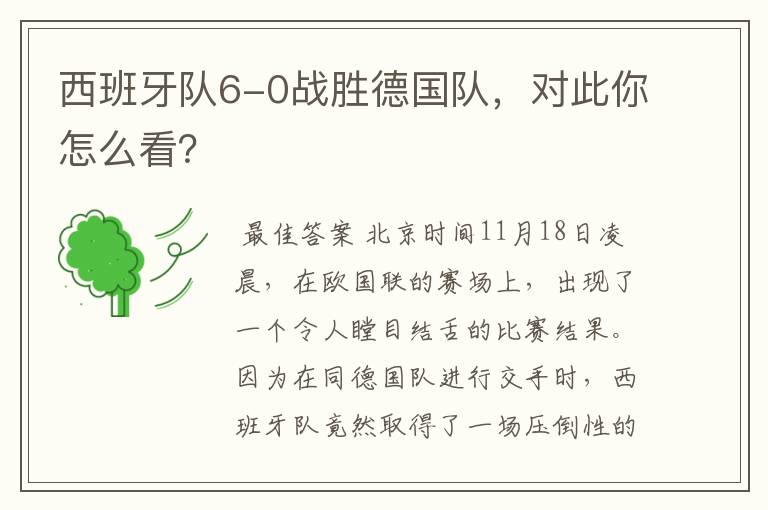 西班牙队6-0战胜德国队，对此你怎么看?

最佳答案 北京时间11月18日凌晨，在欧国联的赛场上，出现了一个令人瞠目结舌的比赛结果。因为在同德国队进行交手时，西班牙队竟然取得了一场压倒性的